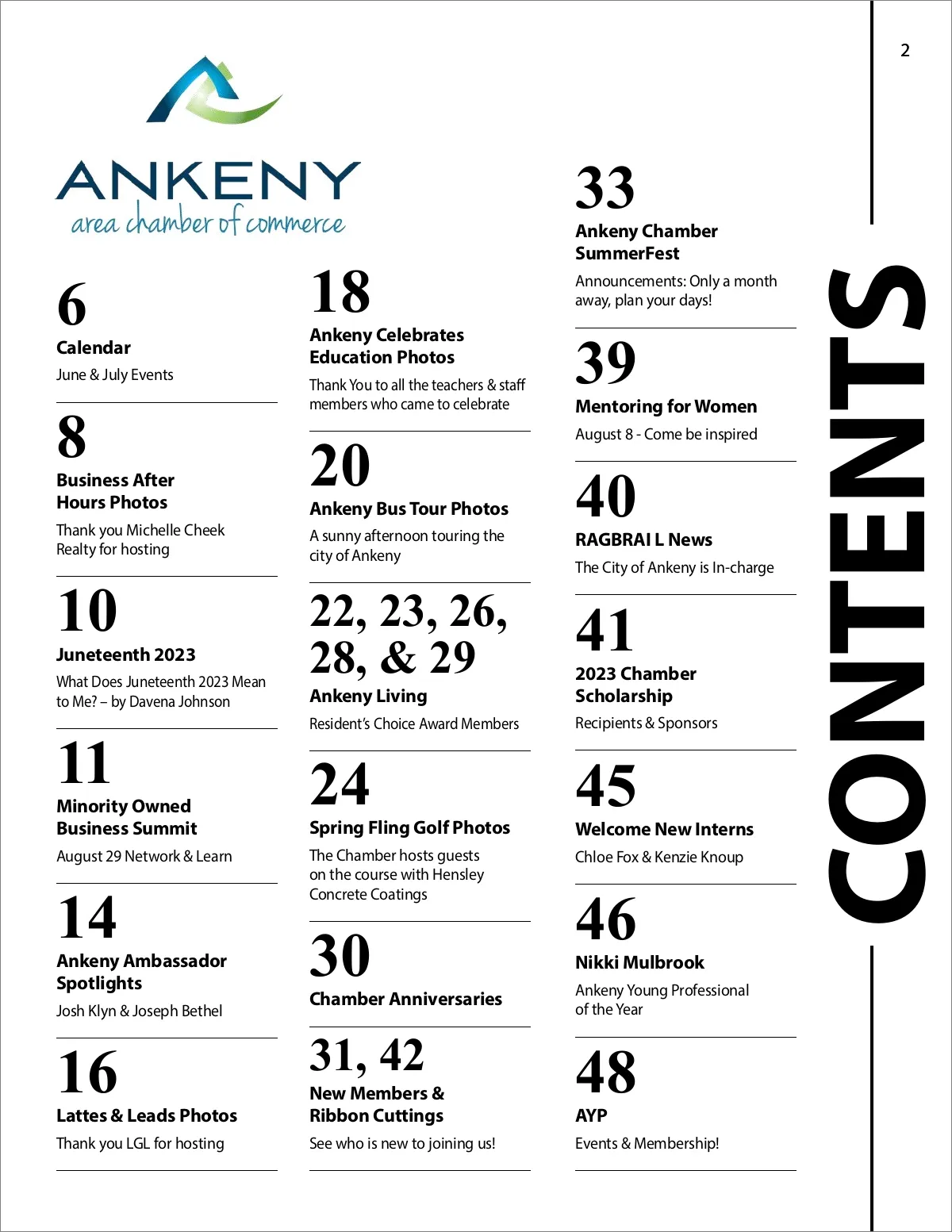 2

ANKENY
area chamber of commerce

6
Calendar
June & July Events

8
Business After Hours Photos
Thank you Michelle Cheek Realty for hosting

10
Juneteenth 2023
What Does Juneteenth 2023 Mean to Me? – by Davena Johnson

11
Minority Owned Business Summit
August 29 Network & Learn

14
Ankeny Ambassador Spotlights
Josh Klyn & Joseph Bethel

16
Lattes & Leads Photos
Thank you LGL for hosting

18
Ankeny Celebrates Education Photos
Thank You to all the teachers & staff members who came to celebrate

20
Ankeny Bus Tour Photos
A sunny afternoon touring the city of Ankeny

22, 23, 26, 28, & 29
Ankeny Living
Resident's Choice Award Members

24
Spring Fling Golf Photos
The Chamber hosts guests on the course with Hensley Concrete Coatings

30
Chamber Anniversaries

31, 42
New Members & Ribbon Cuttings
See who is new to joining us!

33
Ankeny Chamber SummerFest
Announcements: Only a month away, plan your days!

39
Mentoring for Women
August 8 - Come be inspired

40
RAGBRAI L News
The City of Ankeny is In-charge

41
2023 Chamber Scholarship
Recipients & Sponsors

45
Welcome New Interns
Chloe Fox & Kenzie Knoup

46
Nikki Mulbrook
Ankeny Young Professional of the Year

48
AYP
Events & Membership!

CONTENTS